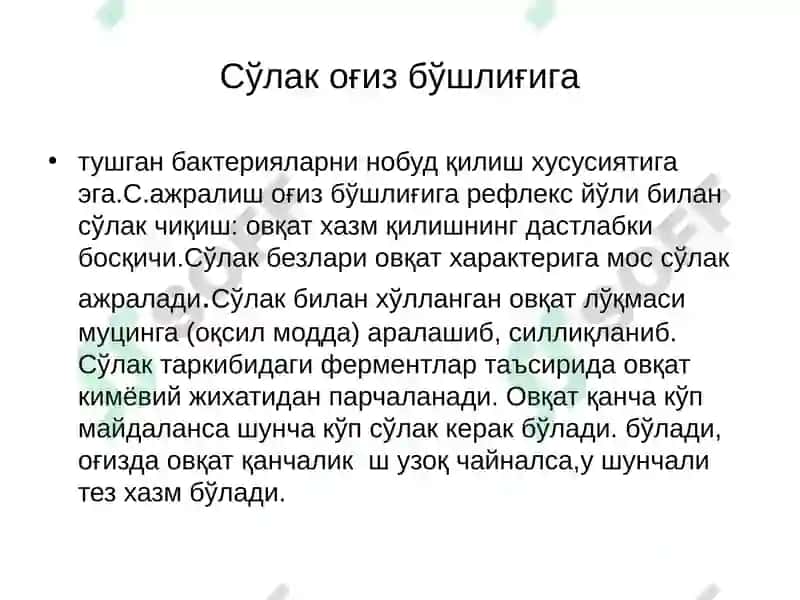 Сўлак оғиз бўшлиғига

• тушган бактерияларни нобуд қилиш хусусиятига эга.С.ажралиш оғиз бўшлиғига рефлекс йўли билан сўлак чиқиш: овқат хазм қилишнинг дастлабки босқичи.Сўлак безлари овқат характерига мос сўлак ажралади.Сўлак билан хўлланган овқат лўқмаси муцинга (оқсил модда) аралашиб, силлиқланиб. Сўлак таркибидаги ферментлар таъсирида овқат кимёвий жихатидан парчаланади. Овқат қанча кўп майдаланса шунча кўп сўлак керак бўлади. бўлади, оғизда овқат қанчалик ш узоқ чайналса,у шунчали тез хазм бўлади.